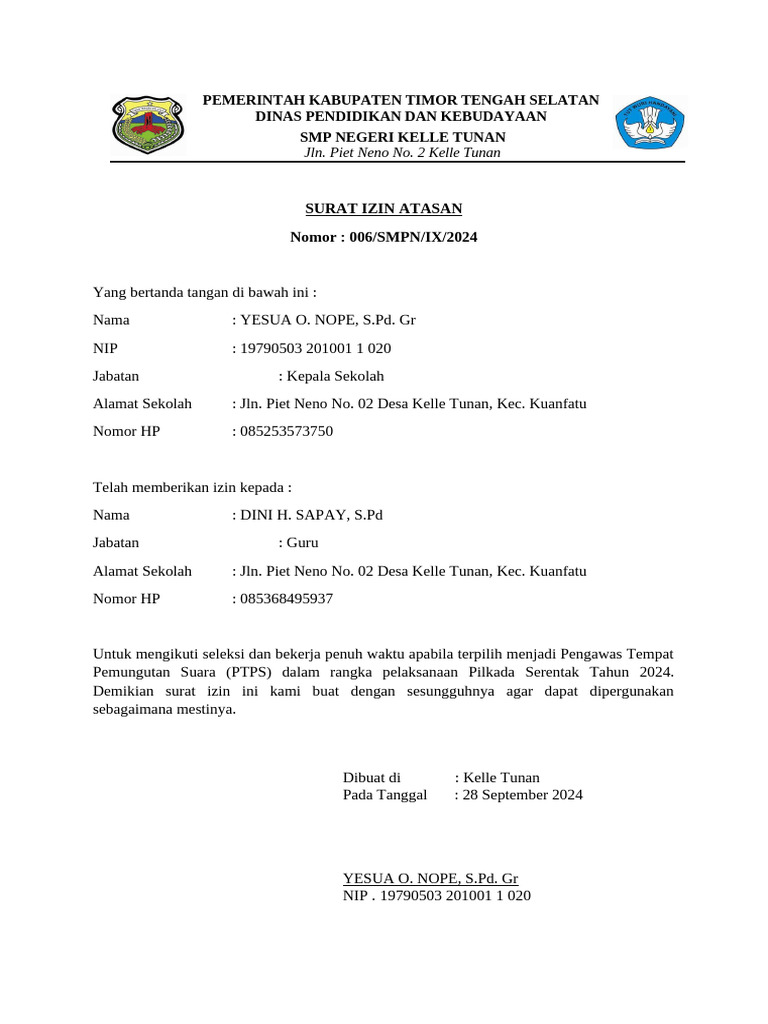 PEMERINTAH KABUPATEN TIMOR TENGAH SELATAN
DINAS PENDIDIKAN DAN KEBUDAYAAN
SMP NEGERI KELLE TUNAN
Jln. Piet Neno No. 2 Kelle Tunan

SURAT IZIN ATASAN
Nomor : 006/SMPN/IX/2024

Yang bertanda tangan di bawah ini :
Nama : YESUA O. NOPE, S.Pd. Gr
NIP : 19790503 201001 1 020
Jabatan : Kepala Sekolah
Alamat Sekolah : Jln. Piet Neno No. 02 Desa Kelle Tunan, Kec. Kuanfatu
Nomor HP : 085253573750

Telah memberikan izin kepada :
Nama : DINI H. SAPAY, S.Pd
Jabatan : Guru
Alamat Sekolah : Jln. Piet Neno No. 02 Desa Kelle Tunan, Kec. Kuanfatu
Nomor HP : 085368495937

Untuk mengikuti seleksi dan bekerja penuh waktu apabila terpilih menjadi Pengawas Tempat Pemungutan Suara (PTPS) dalam rangka pelaksanaan Pilkada Serentak Tahun 2024. Demikian surat izin ini kami buat dengan sesungguhnya agar dapat dipergunakan sebagaimana mestinya.

Dibuat di : Kelle Tunan
Pada Tanggal : 28 September 2024

YESUA O. NOPE, S.Pd. Gr
NIP . 19790503 201001 1 020